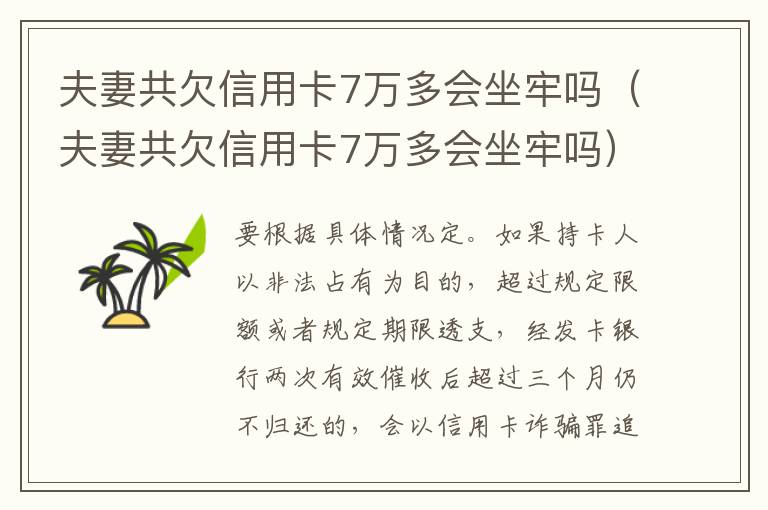 夫妻共欠信用卡7万多会坐牢吗（夫妻共欠信用卡7万多会坐牢吗）

要根据具体情况定。如果持卡人以非法占有为目的，超过规定限额或者规定期限透支，经发卡银行两次有效催收后超过三个月仍不归还的，会以信用卡诈骗罪追